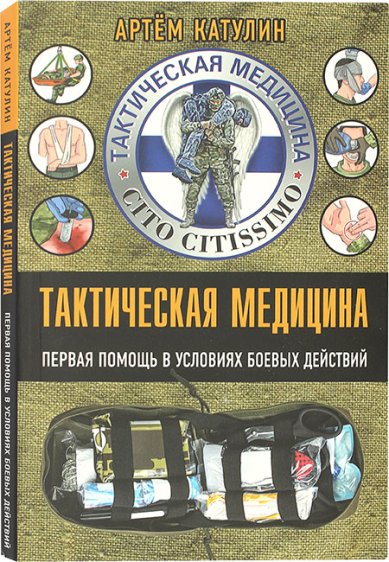 АРТЁМ КАТУЛИН

ТАКТИЧЕСКАЯ МЕДИЦИНА

CITO CITISSIMO

ТАКТИЧЕСКАЯ МЕДИЦИНА

ПЕРВАЯ ПОМОЩЬ В УСЛОВИЯХ БОЕВЫХ ДЕЙСТВИЙ

АРТЁМ КАТУЛИН

ТАКТИЧЕСКАЯ МЕДИЦИНА

ПЕРВАЯ ПОМОЩЬ В УСЛОВИЯХ БОЕВЫХ ДЕЙСТВИЙ